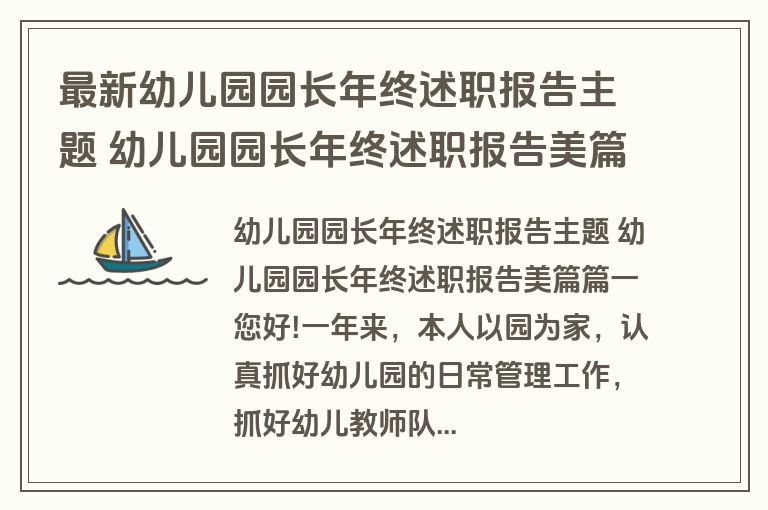 最新幼儿园园长年终述职报告主题 幼儿园园长年终述职报告美篇

幼儿园园长年终述职报告主题 幼儿园园长年终述职报告美篇篇一 您好!一年来，本人以园为家，认真抓好幼儿园的日常管理工作，抓好幼儿教师队...